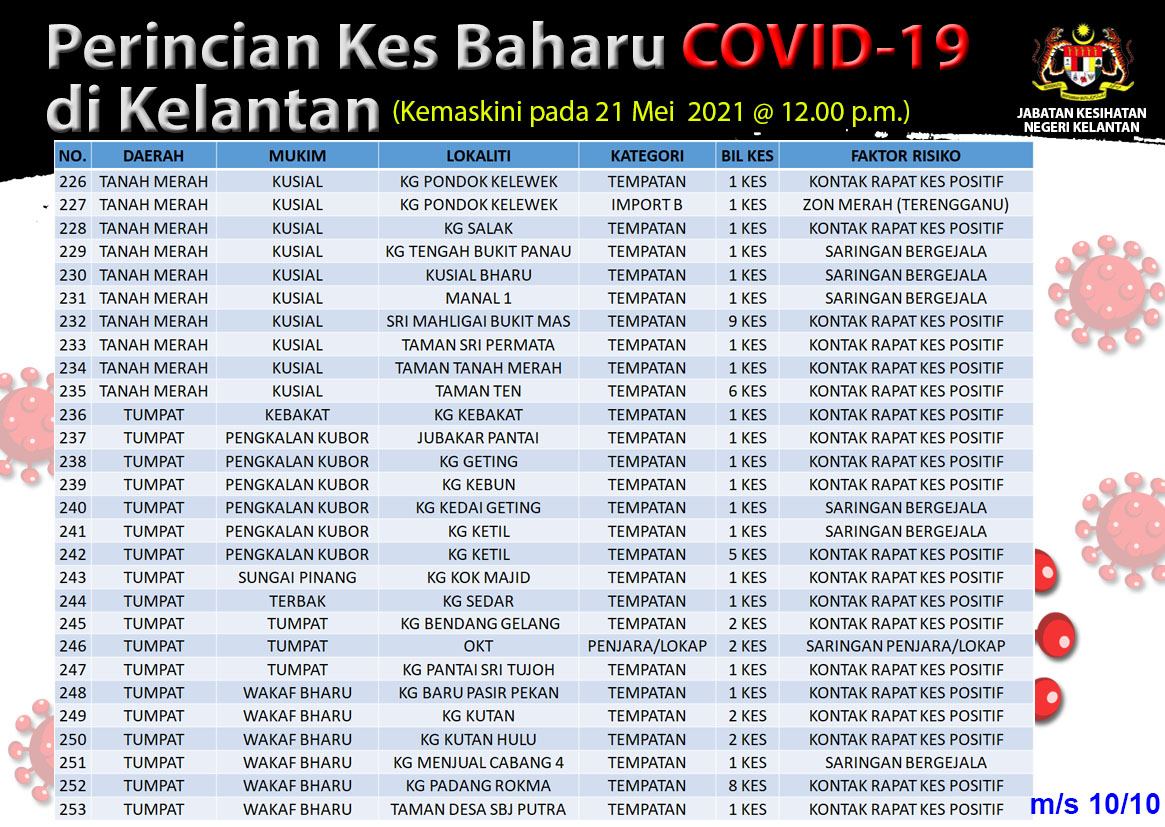 Perincian Kes Baharu COVID-19 di Kelantan (Kemaskini pada 21 Mei 2021 @ 12.00 p.m.)

JABATAN KESIHATAN NEGERI KELANTAN

| NO. | DAERAH | MUKIM | LOKALITI | KATEGORI | BIL KES | FAKTOR RISIKO |
|---|---|---|---|---|---|---|
| 226 | TANAH MERAH | KUSIAL | KG PONDOK KELEWEK | TEMPATAN | 1 KES | KONTAK RAPAT KES POSITIF |
| 227 | TANAH MERAH | KUSIAL | KG PONDOK KELEWEK | IMPORT B | 1 KES | ZON MERAH (TERENGGANU) |
| 228 | TANAH MERAH | KUSIAL | KG SALAK | TEMPATAN | 1 KES | KONTAK RAPAT KES POSITIF |
| 229 | TANAH MERAH | KUSIAL | KG TENGAH BUKIT PANAU | TEMPATAN | 1 KES | SARINGAN BERGEJALA |
| 230 | TANAH MERAH | KUSIAL | KUSIAL BHARU | TEMPATAN | 1 KES | SARINGAN BERGEJALA |
| 231 | TANAH MERAH | KUSIAL | MANAL 1 | TEMPATAN | 1 KES | SARINGAN BERGEJALA |
| 232 | TANAH MERAH | KUSIAL | SRI MAHLIGAI BUKIT MAS | TEMPATAN | 9 KES | KONTAK RAPAT KES POSITIF |
| 233 | TANAH MERAH | KUSIAL | TAMAN SRI PERMATA | TEMPATAN | 1 KES | KONTAK RAPAT KES POSITIF |
| 234 | TANAH MERAH | KUSIAL | TAMAN TANAH MERAH | TEMPATAN | 1 KES | KONTAK RAPAT KES POSITIF |
| 235 | TANAH MERAH | KUSIAL | TAMAN TEN | TEMPATAN | 6 KES | KONTAK RAPAT KES POSITIF |
| 236 | TUMPAT | KEBAKAT | KG KEBAKAT | TEMPATAN | 1 KES | KONTAK RAPAT KES POSITIF |
| 237 | TUMPAT | PENGKALAN KUBOR | JUBAKAR PANTAI | TEMPATAN | 1 KES | KONTAK RAPAT KES POSITIF |
| 238 | TUMPAT | PENGKALAN KUBOR | KG GETING | TEMPATAN | 1 KES | KONTAK RAPAT KES POSITIF |
| 239 | TUMPAT | PENGKALAN KUBOR | KG KEBUN | TEMPATAN | 1 KES | KONTAK RAPAT KES POSITIF |
| 240 | TUMPAT | PENGKALAN KUBOR | KG KEDAI GETING | TEMPATAN | 1 KES | SARINGAN BERGEJALA |
| 241 | TUMPAT | PENGKALAN KUBOR | KG KETIL | TEMPATAN | 1 KES | SARINGAN BERGEJALA |
| 242 | TUMPAT | PENGKALAN KUBOR | KG KETIL | TEMPATAN | 5 KES | KONTAK RAPAT KES POSITIF |
| 243 | TUMPAT | SUNGAI PINANG | KG KOK MAJID | TEMPATAN | 1 KES | KONTAK RAPAT KES POSITIF |
| 244 | TUMPAT | TERBAK | KG SEDAR | TEMPATAN | 1 KES | KONTAK RAPAT KES POSITIF |
| 245 | TUMPAT | TUMPAT | KG BENDANG GELANG | TEMPATAN | 2 KES | KONTAK RAPAT KES POSITIF |
| 246 | TUMPAT | TUMPAT | OKT | PENJARA/LOKAP | 2 KES | SARINGAN PENJARA/LOKAP |
| 247 | TUMPAT | TUMPAT | KG PANTAI SRI TUJOH | TEMPATAN | 1 KES | KONTAK RAPAT KES POSITIF |
| 248 | TUMPAT | WAKAF BHARU | KG BARU PASIR PEKAN | TEMPATAN | 1 KES | KONTAK RAPAT KES POSITIF |
| 249 | TUMPAT | WAKAF BHARU | KG KUTAN | TEMPATAN | 2 KES | KONTAK RAPAT KES POSITIF |
| 250 | TUMPAT | WAKAF BHARU | KG KUTAN HULU | TEMPATAN | 2 KES | KONTAK RAPAT KES POSITIF |
| 251 | TUMPAT | WAKAF BHARU | KG MENJUAL CABANG 4 | TEMPATAN | 1 KES | SARINGAN BERGEJALA |
| 252 | TUMPAT | WAKAF BHARU | KG PADANG ROKMA | TEMPATAN | 8 KES | KONTAK RAPAT KES POSITIF |
| 253 | TUMPAT | WAKAF BHARU | TAMAN DESA SBJ PUTRA | TEMPATAN | 1 KES | KONTAK RAPAT KES POSITIF |

m/s 10/10